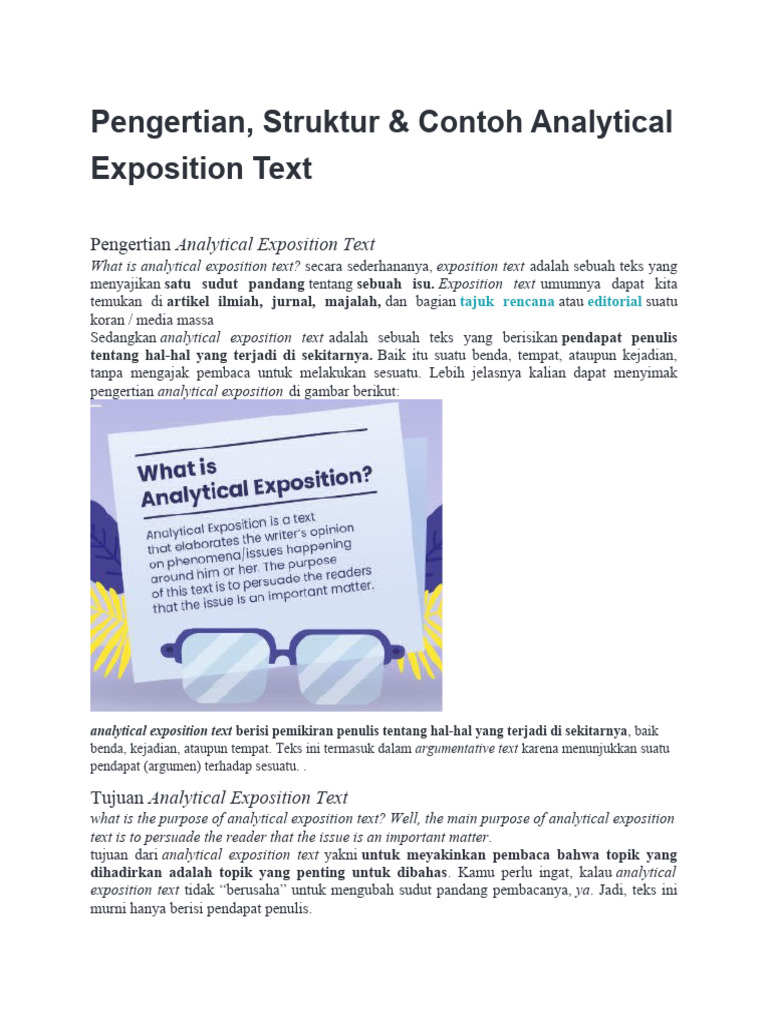 Pengertian, Struktur & Contoh Analytical Exposition Text

Pengertian Analytical Exposition Text

What is analytical exposition text? secara sederhananya, exposition text adalah sebuah teks yang menyajikan satu sudut pandang tentang sebuah isu. Exposition text umumnya dapat kita temukan di artikel ilmiah, jurnal, majalah, dan bagian tajuk rencana atau editorial suatu koran / media massa

Sedangkan analytical exposition text adalah sebuah teks yang berisikan pendapat penulis tentang hal-hal yang terjadi di sekitarnya. Baik itu suatu benda, tempat, ataupun kejadian, tanpa mengajak pembaca untuk melakukan sesuatu. Lebih jelasnya kalian dapat menyimak pengertian analytical exposition di gambar berikut:

What is Analytical Exposition?

Analytical Exposition is a text that elaborates the writer's opinion on phenomena/issues happening around him or her. The purpose of this text is to persuade the readers that the issue is an important matter.

analytical exposition text berisi pemikiran penulis tentang hal-hal yang terjadi di sekitarnya, baik benda, kejadian, ataupun tempat. Teks ini termasuk dalam argumentative text karena menunjukkan suatu pendapat (argumen) terhadap sesuatu. .

Tujuan Analytical Exposition Text

what is the purpose of analytical exposition text? Well, the main purpose of analytical exposition text is to persuade the reader that the issue is an important matter.

tujuan dari analytical exposition text yakni untuk meyakinkan pembaca bahwa topik yang dihadirkan adalah topik yang penting untuk dibahas. Kamu perlu ingat, kalau analytical exposition text tidak "berusaha" untuk mengubah sudut pandang pembacanya, ya. Jadi, teks ini murni hanya berisi pendapat penulis.